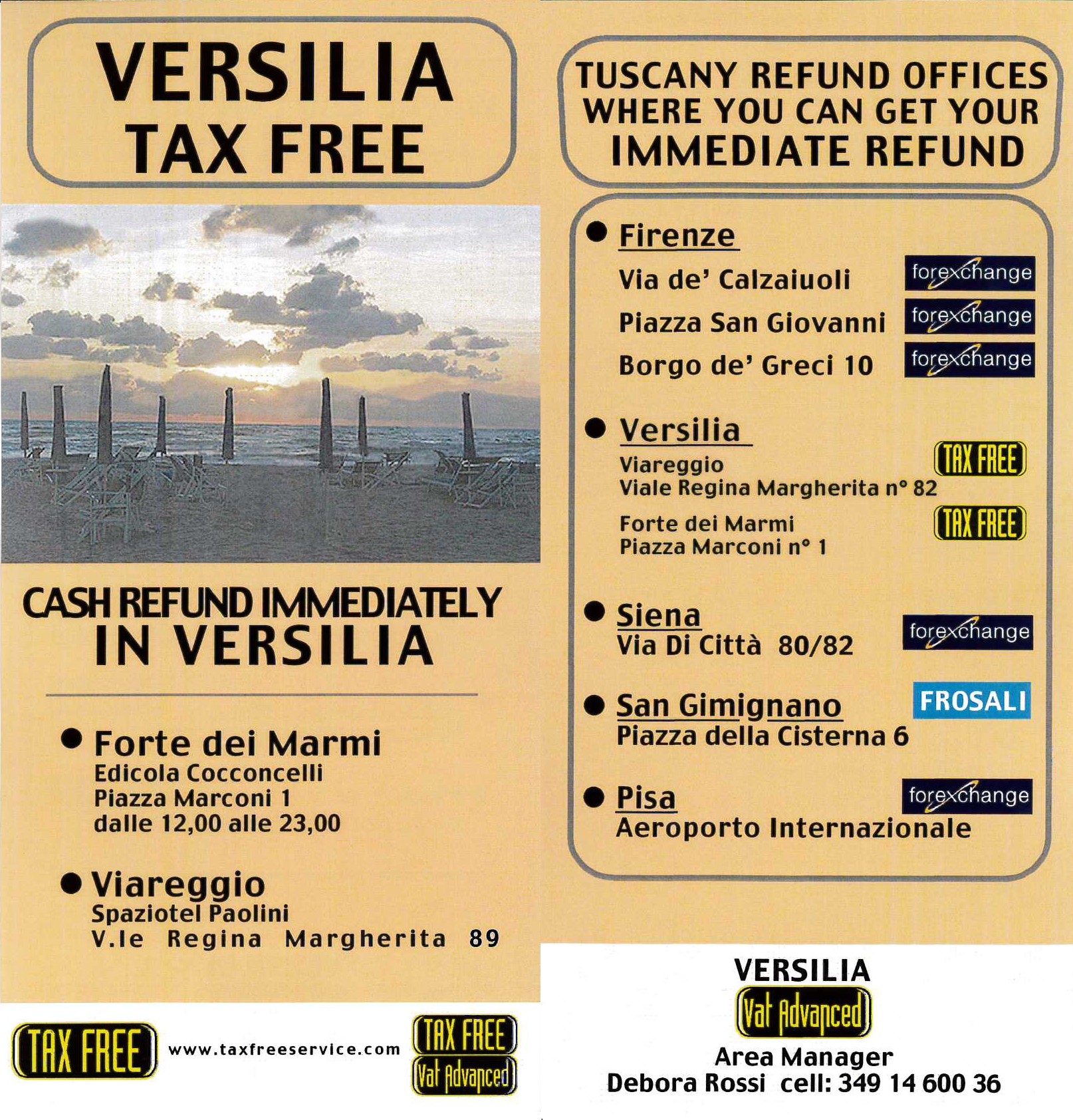 VERSILIA TAX FREE

CASH REFUND IMMEDIATELY IN VERSILIA

● Forte dei Marmi
Edicola Cocconcelli
Piazza Marconi 1
dalle 12,00 alle 23,00

● Viareggio
Spaziotel Paolini
V.le Regina Margherita 89

TAX FREE www.taxfreeservice.com TAX FREE Vat Advanced

TUSCANY REFUND OFFICES WHERE YOU CAN GET YOUR IMMEDIATE REFUND

● Firenze
Via de' Calzaiuoli forexchange
Piazza San Giovanni forexchange
Borgo de' Greci 10 forexchange

● Versilia
Viareggio
Viale Regina Margherita n° 82 TAX FREE
Forte dei Marmi
Piazza Marconi n° 1 TAX FREE

● Siena
Via Di Città 80/82 forexchange

● San Gimignano
Piazza della Cisterna 6 FROSALI

● Pisa
Aeroporto Internazionale forexchange

VERSILIA
Vat Advanced
Area Manager
Debora Rossi cell: 349 14 600 36